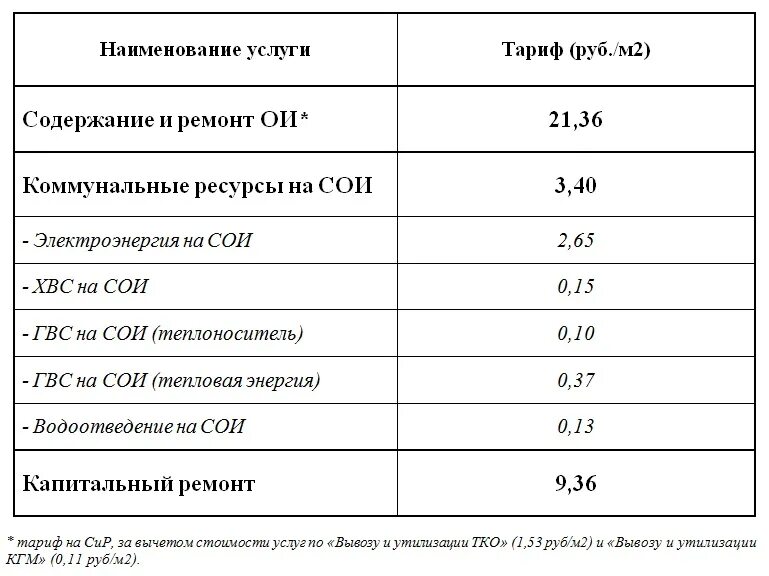 | Наименование услуги | Тариф (руб./м2) |
|---|---|
| Содержание и ремонт ОИ* | 21,36 |
| Коммунальные ресурсы на СОИ | 3,40 |
| - Электроэнергия на СОИ | 2,65 |
| - ХВС на СОИ | 0,15 |
| - ГВС на СОИ (теплоноситель) | 0,10 |
| - ГВС на СОИ (тепловая энергия) | 0,37 |
| - Водоотведение на СОИ | 0,13 |
| Капитальный ремонт | 9,36 |

* тариф на СиР, за вычетом стоимости услуг по «Вывозу и утилизации ТКО» (1,53 руб/м2) и «Вывозу и утилизации КГМ» (0,11 руб/м2).